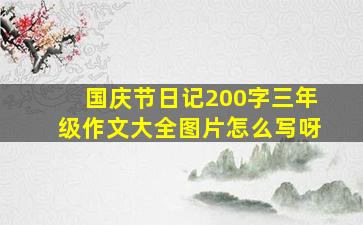 国庆节日记200字三年级作文大全图片怎么写呀